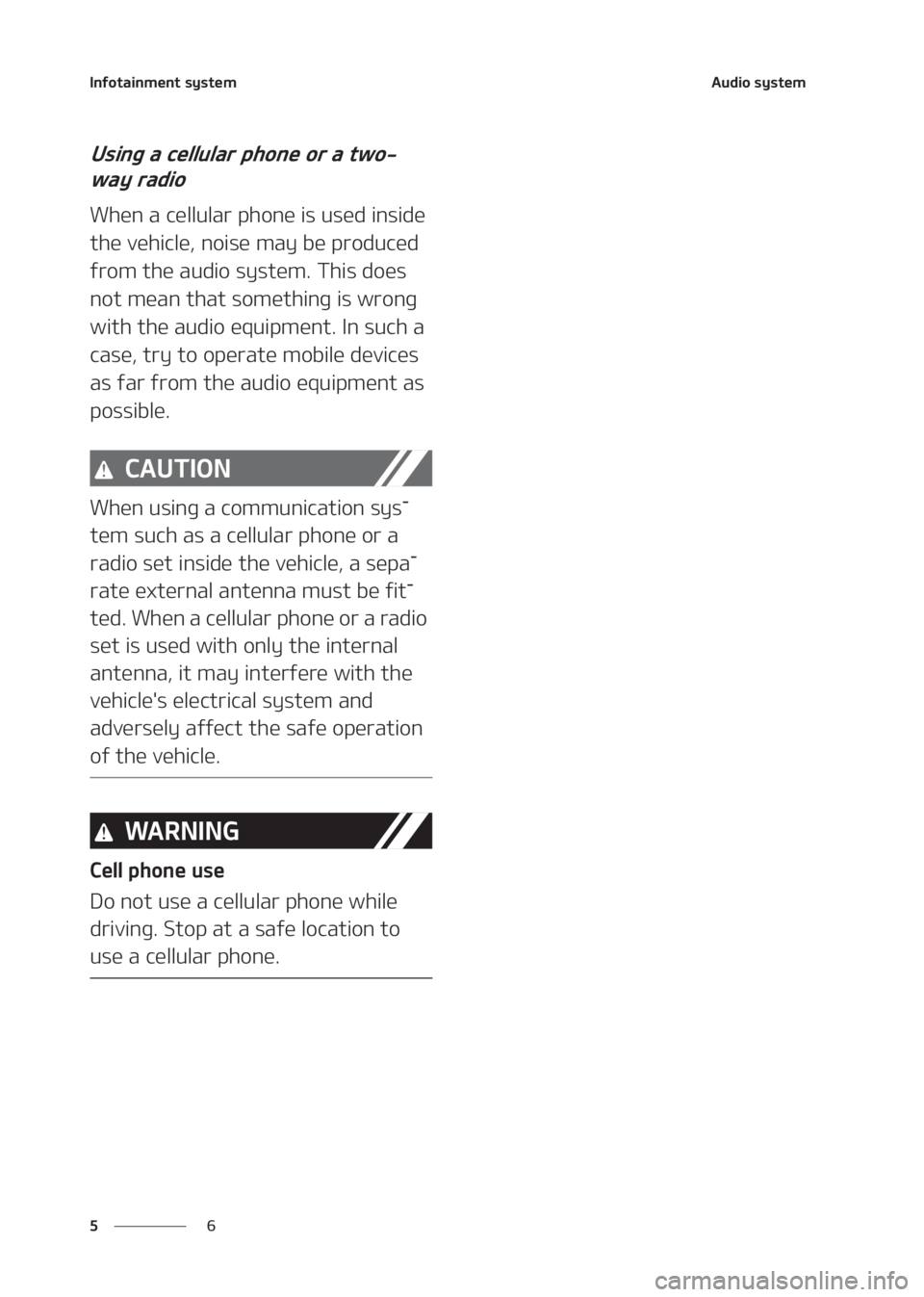 Infotainment system

Audio system

Using a cellular phone or a two-way radio

When a cellular phone is used inside the vehicle, noise may be produced from the audio system. This does not mean that something is wrong with the audio equipment. In such a case, try to operate mobile devices as far from the audio equipment as possible.

CAUTION

When using a communication system such as a cellular phone or a radio set inside the vehicle, a separate external antenna must be fitted. When a cellular phone or a radio set is used with only the internal antenna, it may interfere with the vehicle's electrical system and adversely affect the safe operation of the vehicle.

WARNING

Cell phone use

Do not use a cellular phone while driving. Stop at a safe location to use a cellular phone.

5 6

carmanualsonline.info